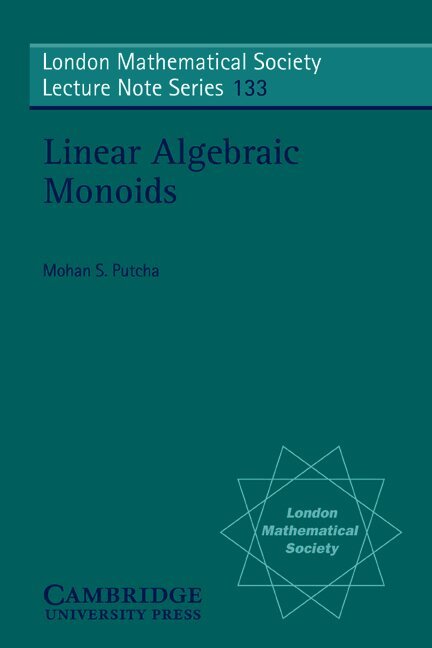 London Mathematical Society
Lecture Note Series 133

Linear Algebraic
Monoids

Mohan S. Putcha

London
Mathematical
Society

CAMBRIDGE
UNIVERSITY PRESS